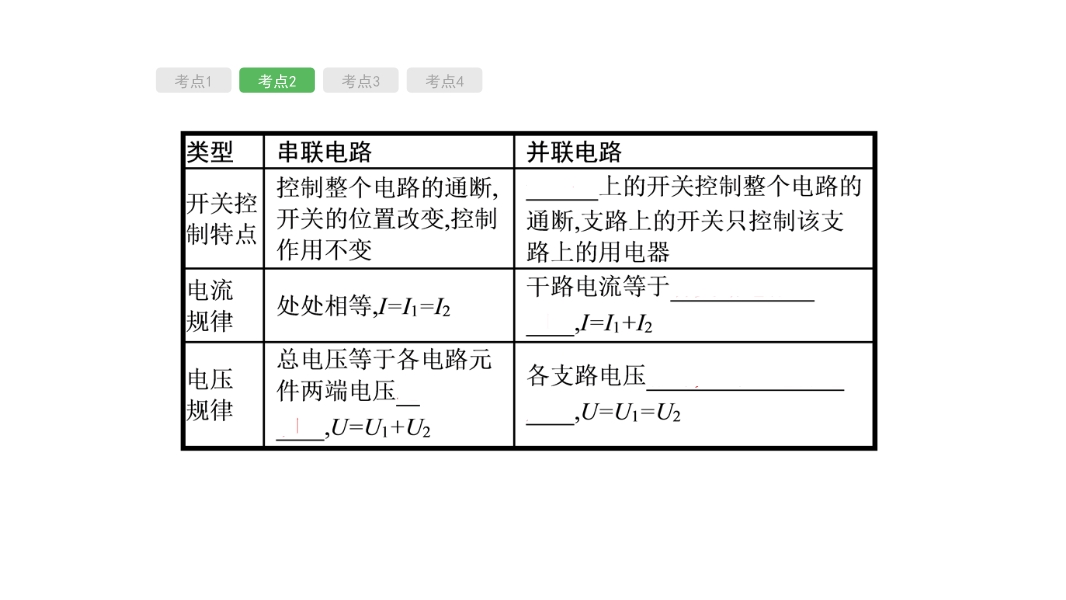 考点1 考点2 考点3 考点4

| 类型 | 串联电路 | 并联电路 |
|---|---|---|
| 开关控制特点 | 控制整个电路的通断,开关的位置改变,控制作用不变 | ____上的开关控制整个电路的通断,支路上的开关只控制该支路上的用电器 |
| 电流规律 | 处处相等,$I=I_1=I_2$ | 干路电流等于____,$I=I_1+I_2$ |
| 电压规律 | 总电压等于各电路元件两端电压____,$U=U_1+U_2$ | 各支路电压____,$U=U_1=U_2$ |